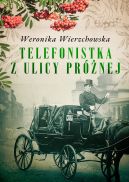 Weronika Wierzchowska

TELEFONISTKA
Z ULICY PRÓŻNEJ